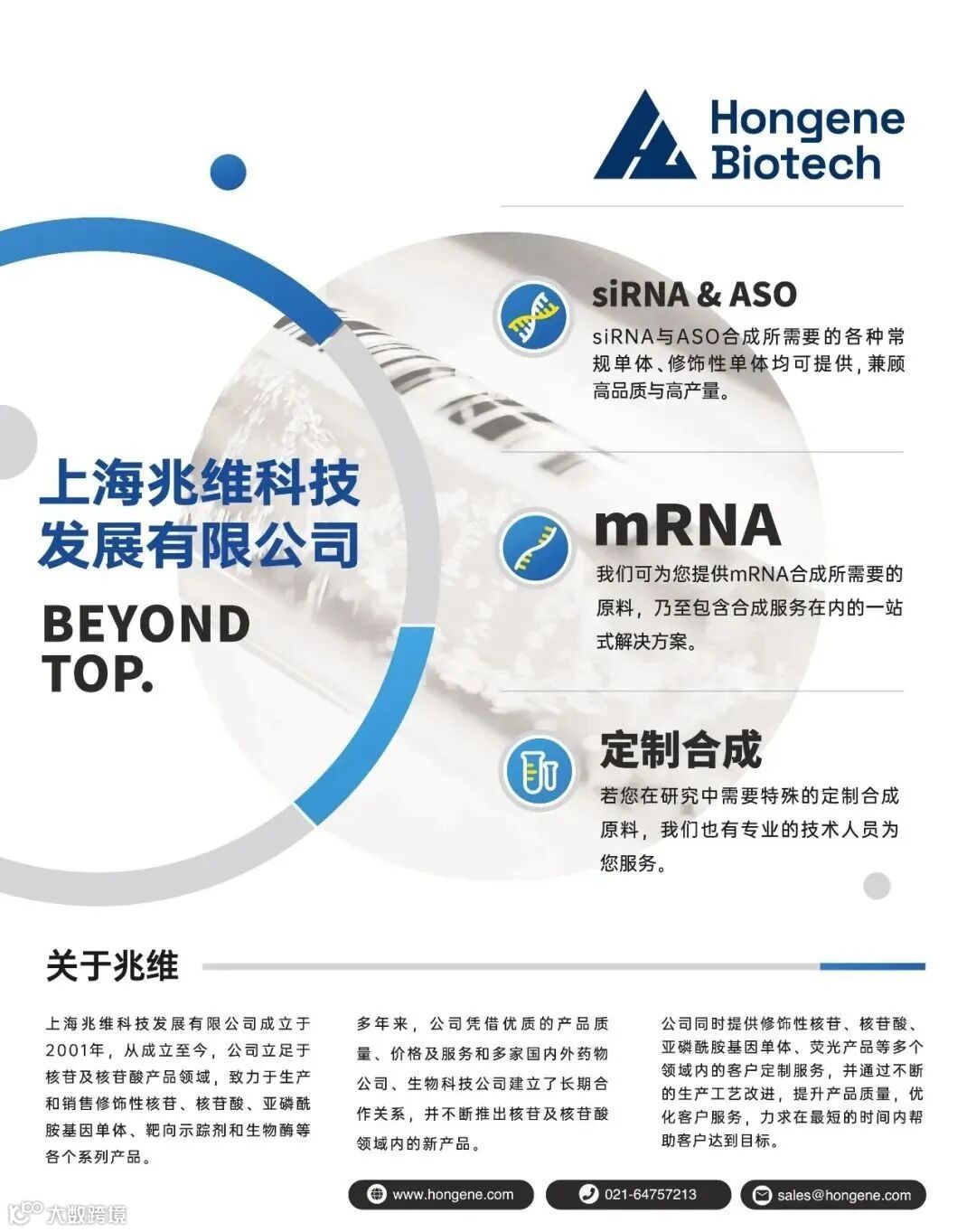 Hongene Biotech

上海兆维科技发展有限公司

BEYOND TOP.

siRNA & ASO

siRNA与ASO合成所需要的各种常规单体、修饰性单体均可提供，兼顾高品质与高产量。

mRNA

我们可为您提供mRNA合成所需要的原料，乃至包含合成服务在内的一站式解决方案。

定制合成

若您在研究中需要特殊的定制合成原料，我们也有专业的技术人员为您服务。

关于兆维

上海兆维科技发展有限公司成立于2001年，从成立至今，公司立足于核苷及核苷酸产品领域，致力于生产和销售修饰性核苷、核苷酸、亚磷酰胺基因单体、靶向示踪剂和生物酶等各个系列产品。

多年来，公司凭借优质的产品质量、价格及服务和多家国内外药物公司、生物科技公司建立了长期合作关系，并不断推出核苷及核苷酸领域内的新产品。

公司同时提供修饰性核苷、核苷酸、亚磷酰胺基因单体、荧光产品等多个领域内的客户定制服务，并通过不断的生产工艺改进，提升产品质量，优化客户服务，力求在最短的时间内帮助客户达到目标。

www.hongene.com

021-64757213

sales@hongene.com

大数跨境